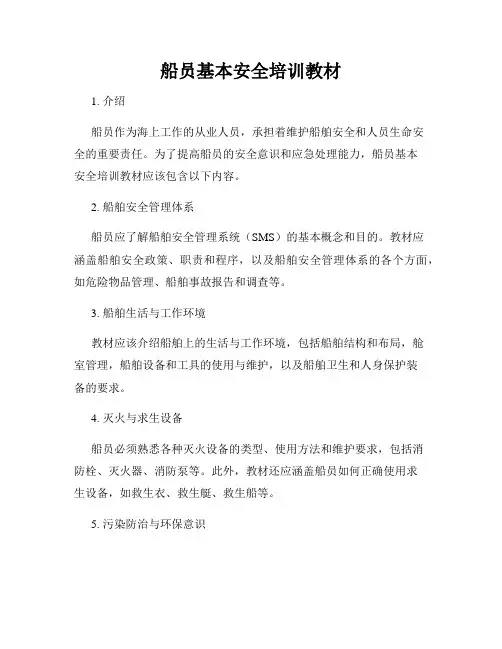 船员基本安全培训教材

1. 介绍

船员作为海上工作的从业人员，承担着维护船舶安全和人员生命安全的重要责任。为了提高船员的安全意识和应急处理能力，船员基本安全培训教材应该包含以下内容。

2. 船舶安全管理体系

船员应了解船舶安全管理系统（SMS）的基本概念和目的。教材应涵盖船舶安全政策、职责和程序，以及船舶安全管理体系的各个方面，如危险物品管理、船舶事故报告和调查等。

3. 船舶生活与工作环境

教材应该介绍船舶上的生活与工作环境，包括船舶结构和布局，舱室管理，船舶设备和工具的使用与维护，以及船舶卫生和人身保护装备的要求。

4. 灭火与求生设备

船员必须熟悉各种灭火设备的类型、使用方法和维护要求，包括消防栓、灭火器、消防泵等。此外，教材还应涵盖船员如何正确使用求生设备，如救生衣、救生艇、救生船等。

5. 污染防治与环保意识